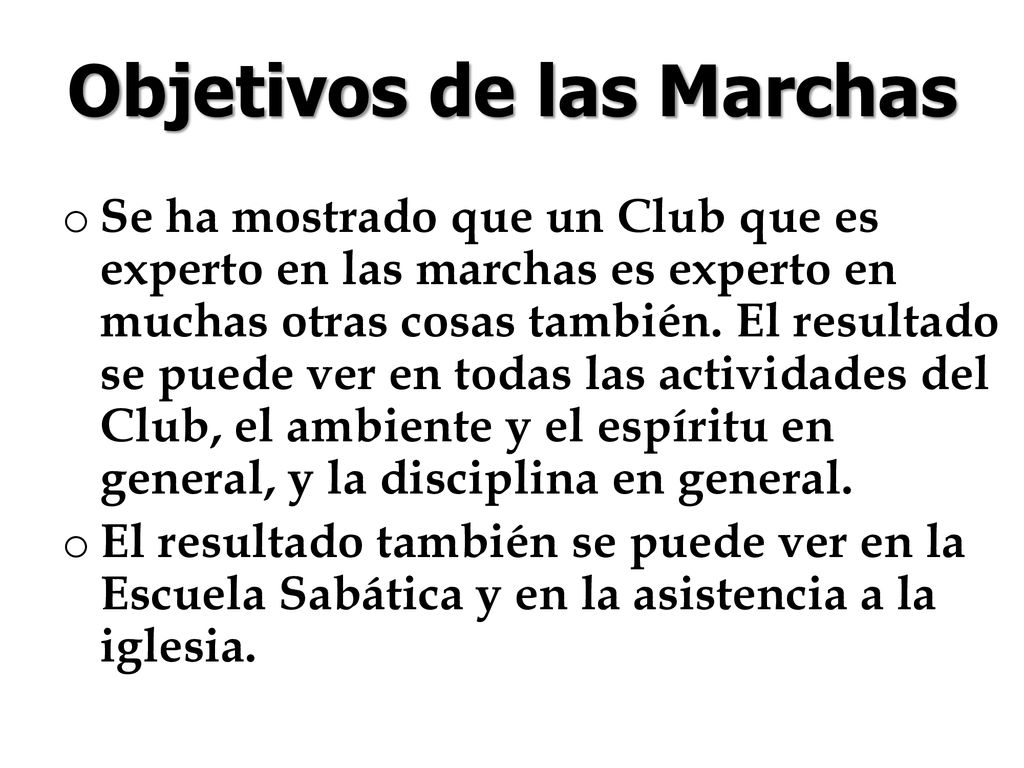 Objetivos de las Marchas

o Se ha mostrado que un Club que es experto en las marchas es experto en muchas otras cosas también. El resultado se puede ver en todas las actividades del Club, el ambiente y el espíritu en general, y la disciplina en general.

o El resultado también se puede ver en la Escuela Sabática y en la asistencia a la iglesia.